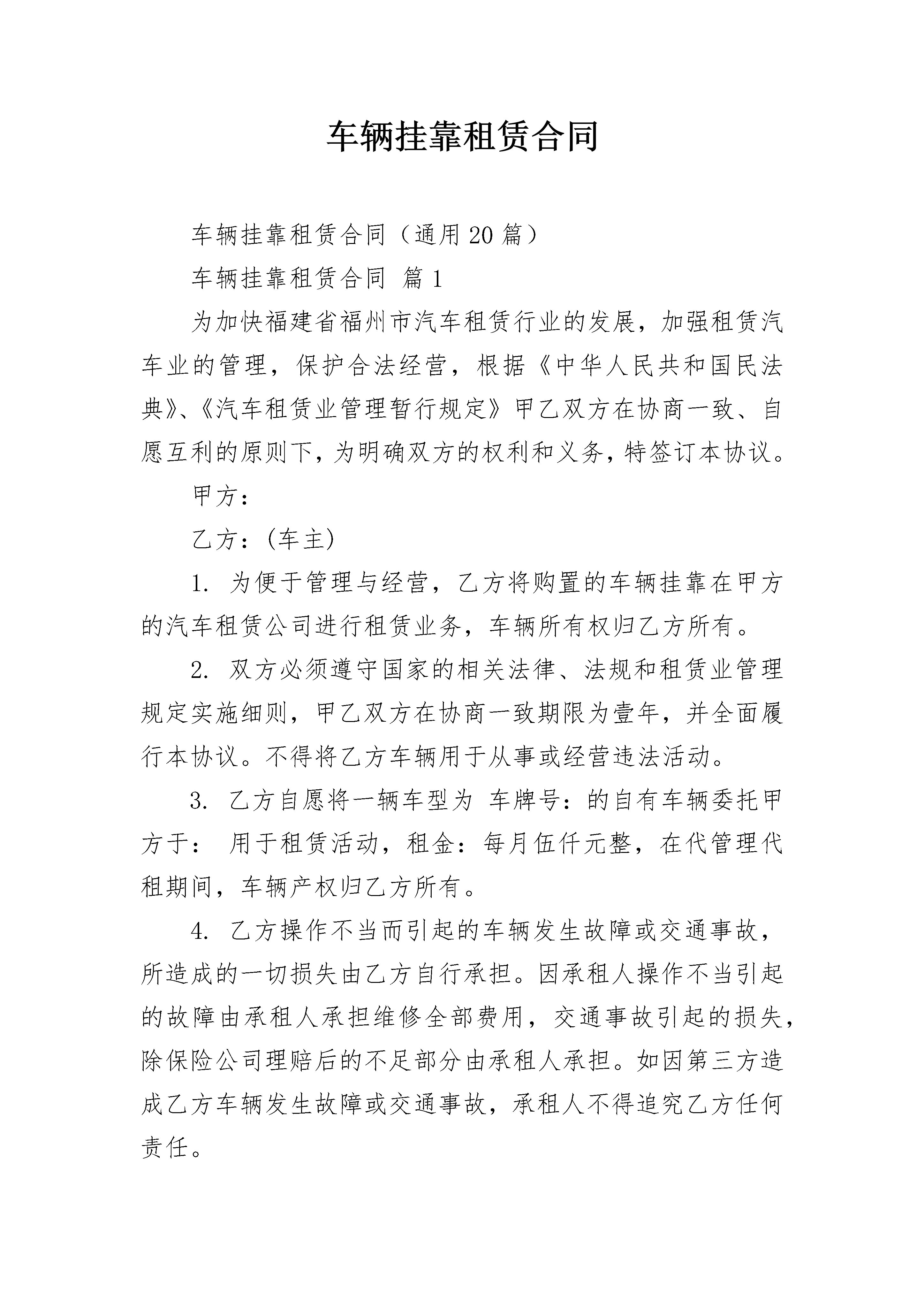 车辆挂靠租赁合同

车辆挂靠租赁合同（通用20篇）

车辆挂靠租赁合同 篇1

为加快福建省福州市汽车租赁行业的发展，加强租赁汽车业的管理，保护合法经营，根据《中华人民共和国民法典》、《汽车租赁业管理暂行规定》甲乙双方在协商一致、自愿互利的原则下，为明确双方的权利和义务，特签订本协议。

甲方：

乙方：(车主)

1. 为便于管理与经营，乙方将购置的车辆挂靠在甲方的汽车租赁公司进行租赁业务，车辆所有权归乙方所有。

2. 双方必须遵守国家的相关法律、法规和租赁业管理规定实施细则，甲乙双方在协商一致期限为壹年，并全面履行本协议。不得将乙方车辆用于从事或经营违法活动。

3. 乙方自愿将一辆车型为 车牌号：的自有车辆委托甲方于： 用于租赁活动，租金：每月伍仟元整，在代管理代租期间，车辆产权归乙方所有。

4. 乙方操作不当而引起的车辆发生故障或交通事故，所造成的一切损失由乙方自行承担。因承租人操作不当引起的故障由承租人承担维修全部费用，交通事故引起的损失，除保险公司理赔后的不足部分由承租人承担。如因第三方造成乙方车辆发生故障或交通事故，承租人不得追究乙方任何责任。